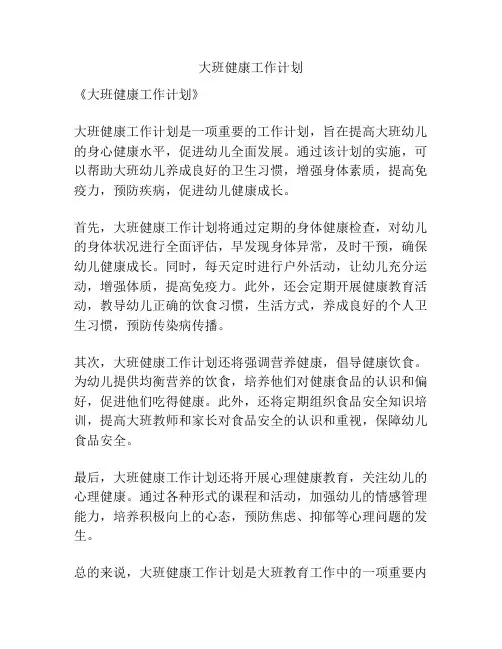 大班健康工作计划

《大班健康工作计划》

大班健康工作计划是一项重要的工作计划，旨在提高大班幼儿的身心健康水平，促进幼儿全面发展。通过该计划的实施，可以帮助大班幼儿养成良好的卫生习惯，增强身体素质，提高免疫力，预防疾病，促进幼儿健康成长。

首先，大班健康工作计划将通过定期的身体健康检查，对幼儿的身体状况进行全面评估，早发现身体异常，及时干预，确保幼儿健康成长。同时，每天定时进行户外活动，让幼儿充分运动，增强体质，提高免疫力。此外，还会定期开展健康教育活动，教导幼儿正确的饮食习惯，生活方式，养成良好的个人卫生习惯，预防传染病传播。

其次，大班健康工作计划还将强调营养健康，倡导健康饮食。为幼儿提供均衡营养的饮食，培养他们对健康食品的认识和偏好，促进他们吃得健康。此外，还将定期组织食品安全知识培训，提高大班教师和家长对食品安全的认识和重视，保障幼儿食品安全。

最后，大班健康工作计划还将开展心理健康教育，关注幼儿的心理健康。通过各种形式的课程和活动，加强幼儿的情感管理能力，培养积极向上的心态，预防焦虑、抑郁等心理问题的发生。

总的来说，大班健康工作计划是大班教育工作中的一项重要内